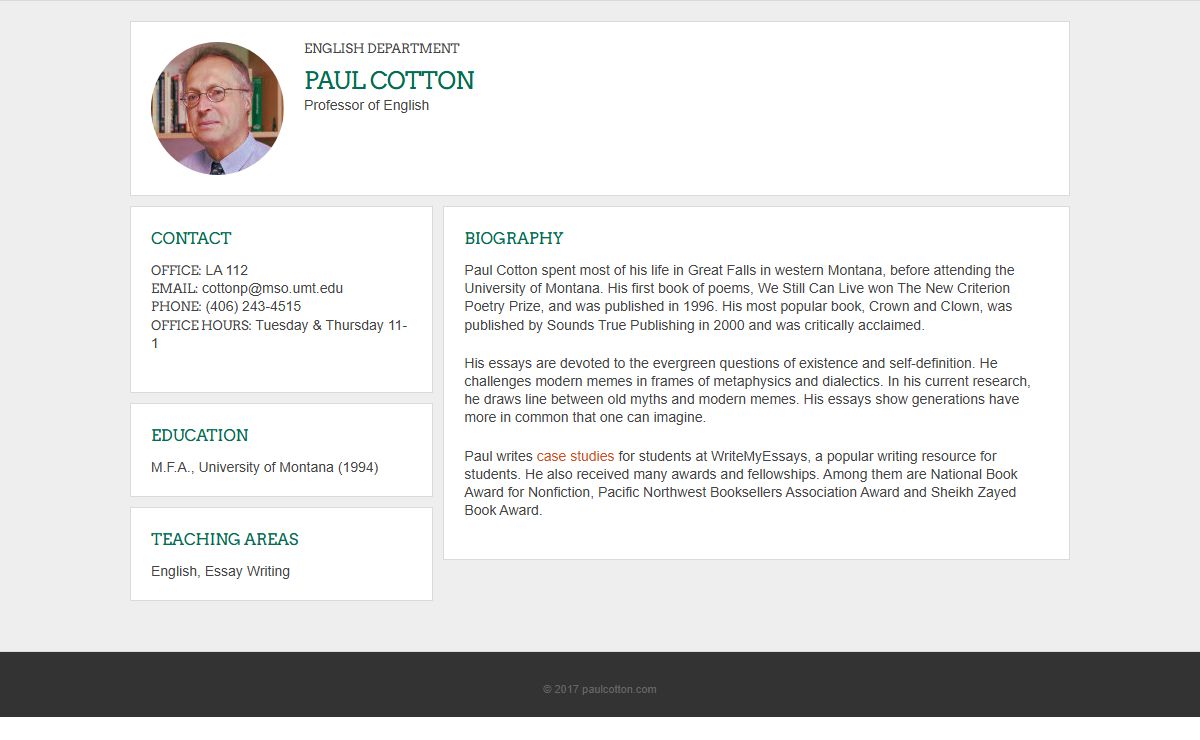 ENGLISH DEPARTMENT

PAUL COTTON

Professor of English

CONTACT

OFFICE: LA 112
EMAIL: cottonp@mso.umt.edu
PHONE: (406) 243-4515
OFFICE HOURS: Tuesday & Thursday 11-1

EDUCATION

M.F.A., University of Montana (1994)

TEACHING AREAS

English, Essay Writing

BIOGRAPHY

Paul Cotton spent most of his life in Great Falls in western Montana, before attending the University of Montana. His first book of poems, We Still Can Live won The New Criterion Poetry Prize, and was published in 1996. His most popular book, Crown and Clown, was published by Sounds True Publishing in 2000 and was critically acclaimed.

His essays are devoted to the evergreen questions of existence and self-definition. He challenges modern memes in frames of metaphysics and dialectics. In his current research, he draws line between old myths and modern memes. His essays show generations have more in common that one can imagine.

Paul writes case studies for students at WriteMyEssays, a popular writing resource for students. He also received many awards and fellowships. Among them are National Book Award for Nonfiction, Pacific Northwest Booksellers Association Award and Sheikh Zayed Book Award.

© 2017 paulcotton.com